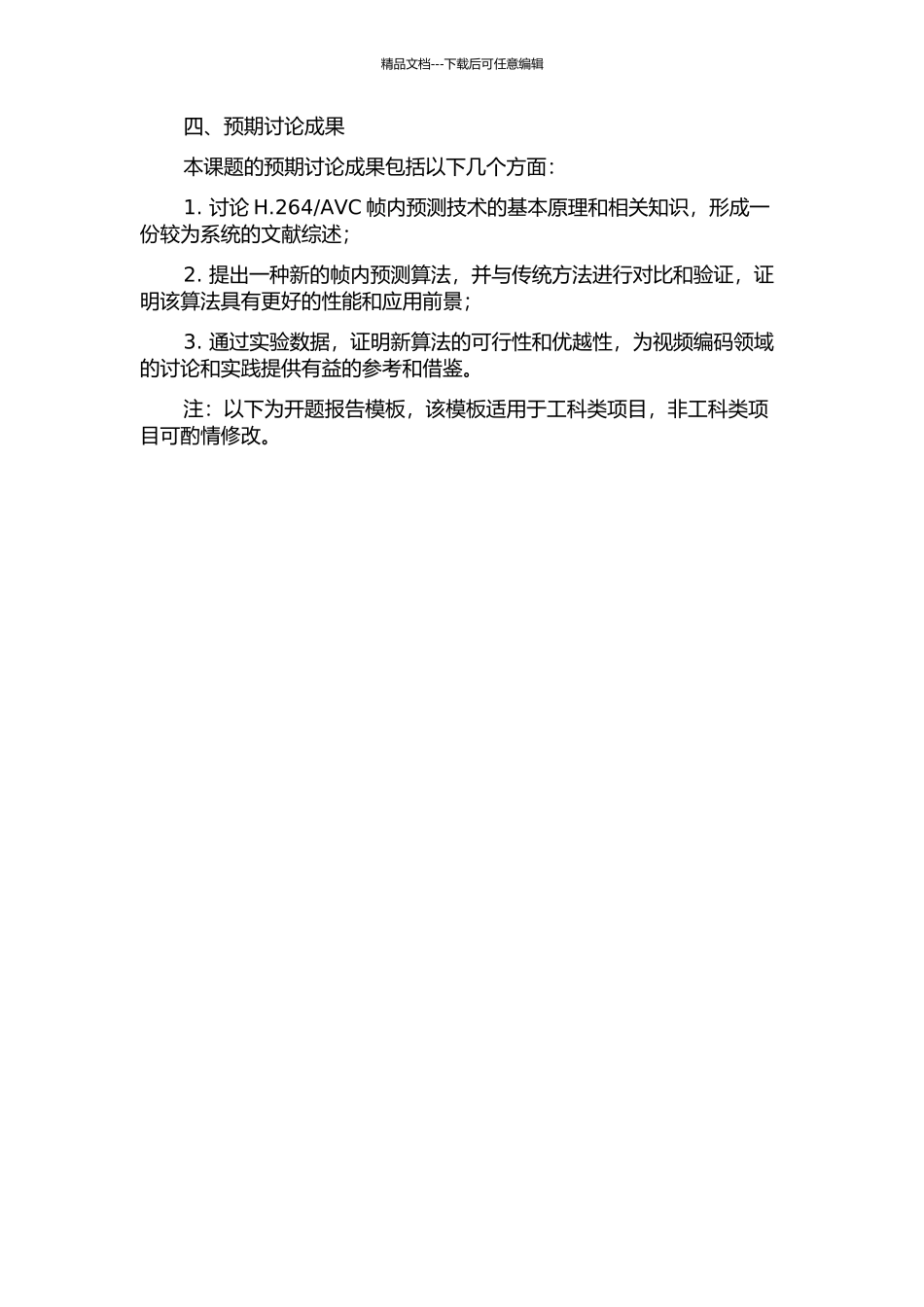 精品文档---下载后可任意编辑

四、预期讨论成果

本课题的预期讨论成果包括以下几个方面：

1. 讨论 H.264/AVC 帧内预测技术的基本原理和相关知识，形成一份较为系统的文献综述；

2. 提出一种新的帧内预测算法，并与传统方法进行对比和验证，证明该算法具有更好的性能和应用前景；

3. 通过实验数据，证明新算法的可行性和优越性，为视频编码领域的讨论和实践提供有益的参考和借鉴。

注：以下为开题报告模板，该模板适用于工科类项目，非工科类项目可酌情修改。